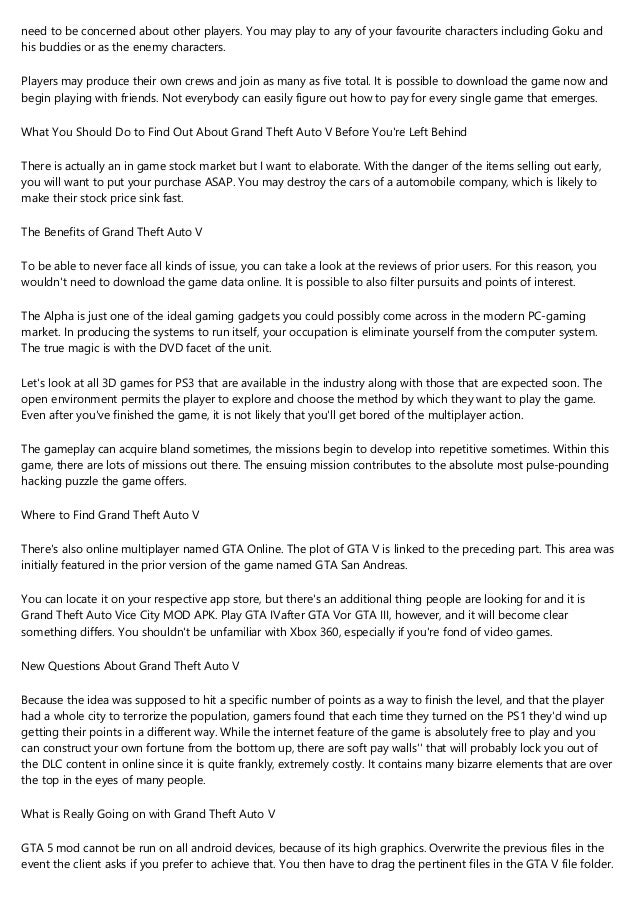 need to be concerned about other players. You may play to any of your favourite characters including Goku and his buddies or as the enemy characters.

Players may produce their own crews and join as many as five total. It is possible to download the game now and begin playing with friends. Not everybody can easily figure out how to pay for every single game that emerges.

What You Should Do to Find Out About Grand Theft Auto V Before You're Left Behind

There is actually an in game stock market but I want to elaborate. With the danger of the items selling out early, you will want to put your purchase ASAP. You may destroy the cars of a automobile company, which is likely to make their stock price sink fast.

The Benefits of Grand Theft Auto V

To be able to never face all kinds of issue, you can take a look at the reviews of prior users. For this reason, you wouldn't need to download the game data online. It is possible to also filter pursuits and points of interest.

The Alpha is just one of the ideal gaming gadgets you could possibly come across in the modern PC-gaming market. In producing the systems to run itself, your occupation is eliminate yourself from the computer system. The true magic is with the DVD facet of the unit.

Let's look at all 3D games for PS3 that are available in the industry along with those that are expected soon. The open environment permits the player to explore and choose the method by which they want to play the game. Even after you've finished the game, it is not likely that you'll get bored of the multiplayer action.

The gameplay can acquire bland sometimes, the missions begin to develop into repetitive sometimes. Within this game, there are lots of missions out there. The ensuing mission contributes to the absolute most pulse-pounding hacking puzzle the game offers.

Where to Find Grand Theft Auto V

There's also online multiplayer named GTA Online. The plot of GTA V is linked to the preceding part. This area was initially featured in the prior version of the game named GTA San Andreas.

You can locate it on your respective app store, but there's an additional thing people are looking for and it is Grand Theft Auto Vice City MOD APK. Play GTA IVafter GTA Vor GTA III, however, and it will become clear something differs. You shouldn't be unfamiliar with Xbox 360, especially if you're fond of video games.

New Questions About Grand Theft Auto V

Because the idea was supposed to hit a specific number of points as a way to finish the level, and that the player had a whole city to terrorize the population, gamers found that each time they turned on the PS1 they'd wind up getting their points in a different way. While the internet feature of the game is absolutely free to play and you can construct your own fortune from the bottom up, there are soft pay walls'' that will probably lock you out of the DLC content in online since it is quite frankly, extremely costly. It contains many bizarre elements that are over the top in the eyes of many people.

What is Really Going on with Grand Theft Auto V

GTA 5 mod cannot be run on all android devices, because of its high graphics. Overwrite the previous files in the event the client asks if you prefer to achieve that. You then have to drag the pertinent files in the GTA V file folder.